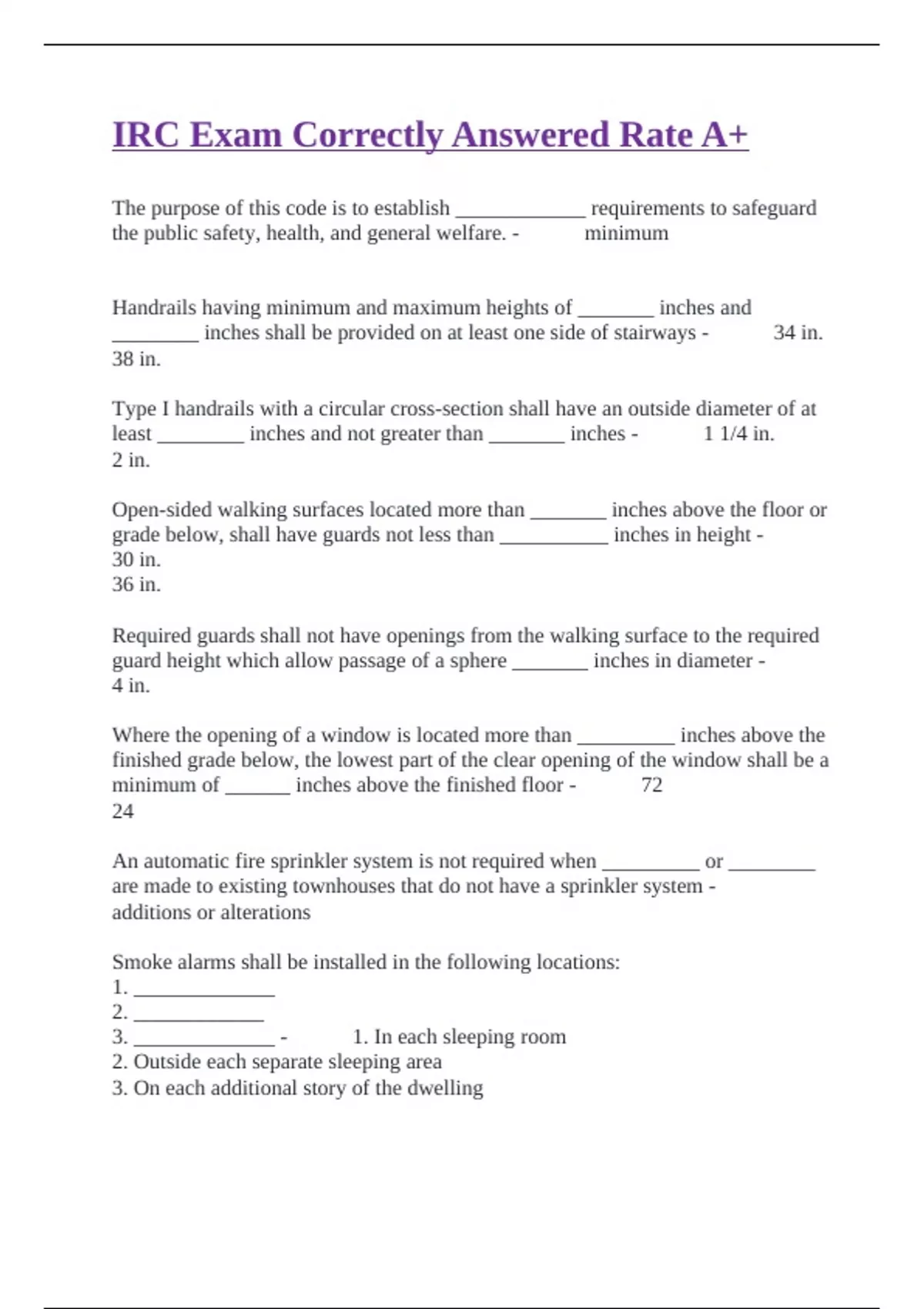 IRC Exam Correctly Answered Rate A+

The purpose of this code is to establish ____________ requirements to safeguard the public safety, health, and general welfare. - minimum

Handrails having minimum and maximum heights of _______ inches and ________ inches shall be provided on at least one side of stairways - 34 in.
38 in.

Type I handrails with a circular cross-section shall have an outside diameter of at least ________ inches and not greater than _______ inches - 1 1/4 in.
2 in.

Open-sided walking surfaces located more than _______ inches above the floor or grade below, shall have guards not less than __________ inches in height -
30 in.
36 in.

Required guards shall not have openings from the walking surface to the required guard height which allow passage of a sphere _______ inches in diameter -
4 in.

Where the opening of a window is located more than _________ inches above the finished grade below, the lowest part of the clear opening of the window shall be a minimum of ______ inches above the finished floor - 72
24

An automatic fire sprinkler system is not required when _________ or ________ are made to existing townhouses that do not have a sprinkler system -
additions or alterations

Smoke alarms shall be installed in the following locations:
1. _____________
2. ____________
3. _____________ - 1. In each sleeping room
2. Outside each separate sleeping area
3. On each additional story of the dwelling